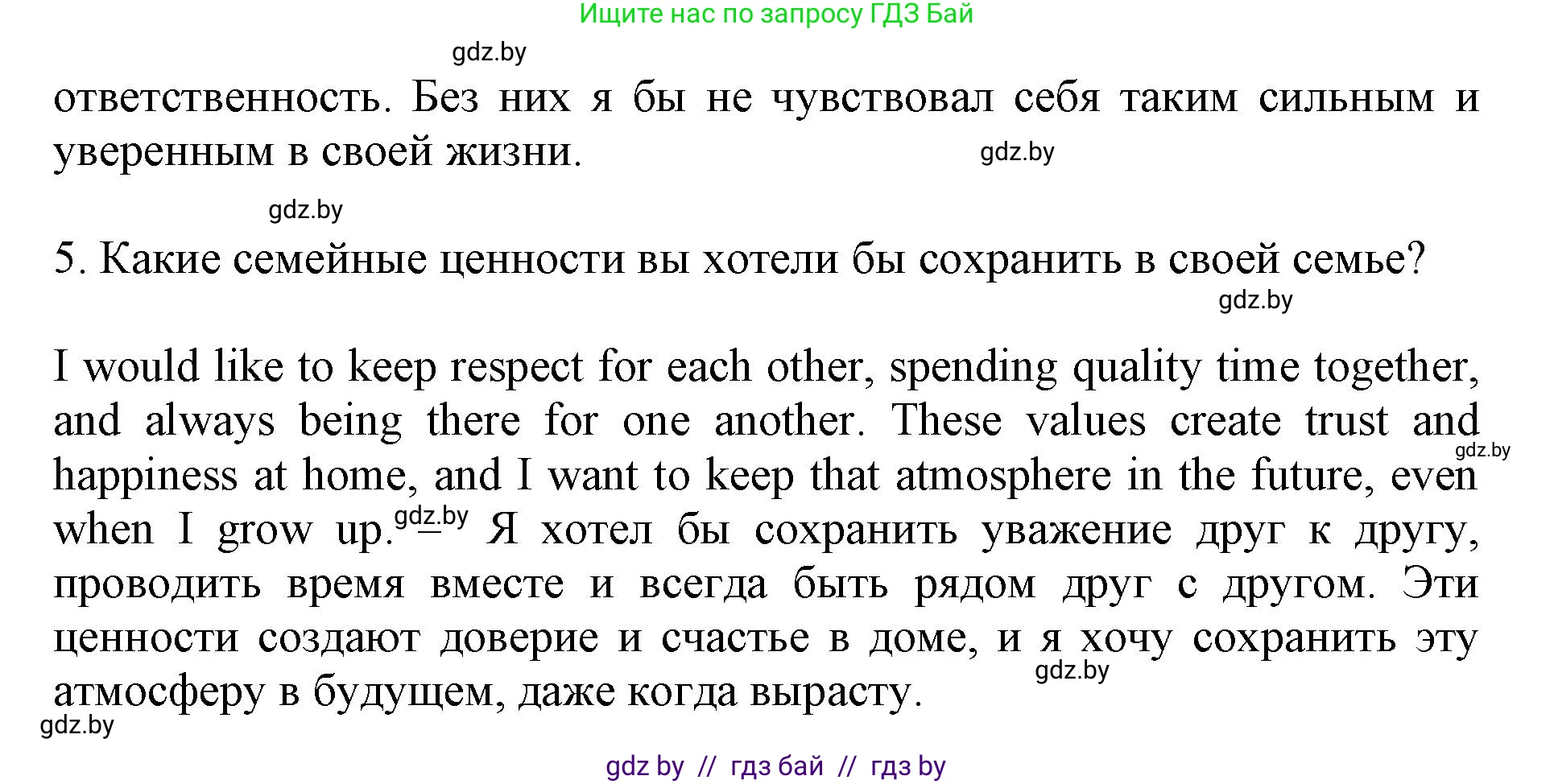 Ищите нас по запросу ГДЗ Бай

gdz.by

ответственность. Без них я бы не чувствовал себя таким сильным и уверенным в своей жизни.

gdz.by

gdz.by

5. Какие семейные ценности вы хотели бы сохранить в своей семье?

gdz.by

I would like to keep respect for each other, spending quality time together, and always being there for one another. These values create trust and happiness at home, and I want to keep that atmosphere in the future, even when I grow up. gdz.by – Я хотел бы сохранить уважение друг к другу, проводить время вместе и всегда быть рядом друг с другом. Эти ценности создают доверие и счастье в доме, и я хочу сохранить эту атмосферу в будущем, даже когда вырасту.

gdz.by

gdz.by

gdz.by

gdz by // гдз бай // гдз by